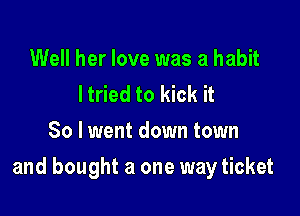 Well her love was a habit
I tried to kick it
So I went down town
and bought a one way ticket